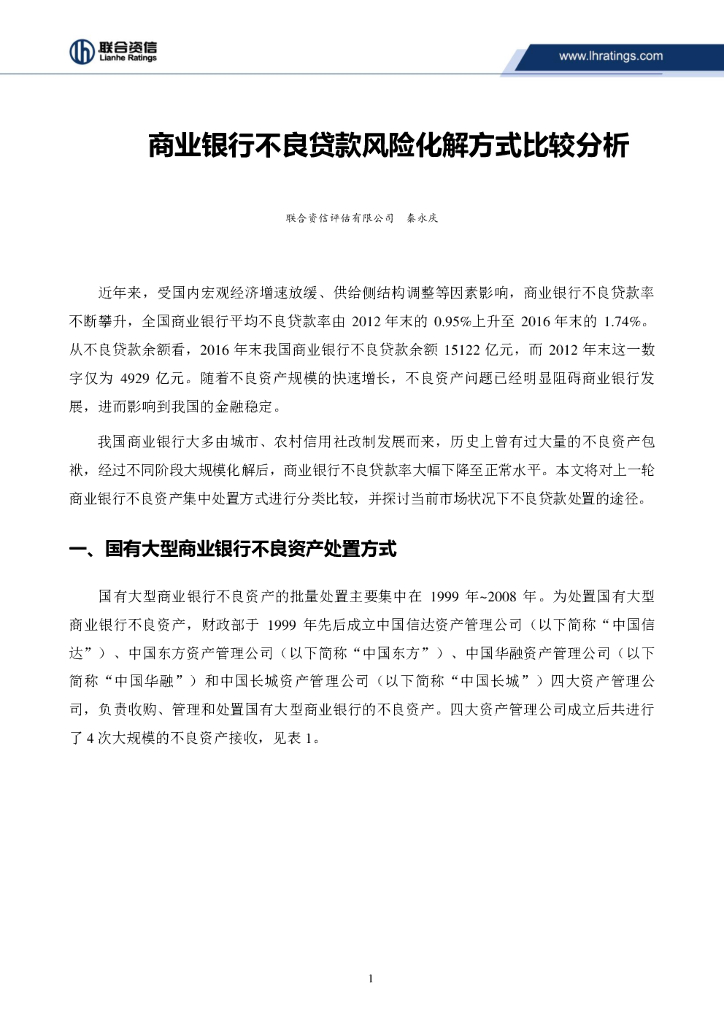 联合资信
Lianhe Ratings

www.lhratings.com

商业银行不良贷款风险化解方式比较分析

联合资信评估有限公司　秦永庆

近年来，受国内宏观经济增速放缓、供给侧结构调整等因素影响，商业银行不良贷款率不断攀升，全国商业银行平均不良贷款率由 2012 年末的 0.95%上升至 2016 年末的 1.74%。从不良贷款余额看，2016 年末我国商业银行不良贷款余额 15122 亿元，而 2012 年末这一数字仅为 4929 亿元。随着不良资产规模的快速增长，不良资产问题已经明显阻碍商业银行发展，进而影响到我国的金融稳定。

我国商业银行大多由城市、农村信用社改制发展而来，历史上曾有过大量的不良资产包袱，经过不同阶段大规模化解后，商业银行不良贷款率大幅下降至正常水平。本文将对上一轮商业银行不良资产集中处置方式进行分类比较，并探讨当前市场状况下不良贷款处置的途径。

一、国有大型商业银行不良资产处置方式

国有大型商业银行不良资产的批量处置主要集中在 1999 年~2008 年。为处置国有大型商业银行不良资产，财政部于 1999 年先后成立中国信达资产管理公司（以下简称“中国信达”）、中国东方资产管理公司（以下简称“中国东方”）、中国华融资产管理公司（以下简称“中国华融”）和中国长城资产管理公司（以下简称“中国长城”）四大资产管理公司，负责收购、管理和处置国有大型商业银行的不良资产。四大资产管理公司成立后共进行了 4 次大规模的不良资产接收，见表 1。

1